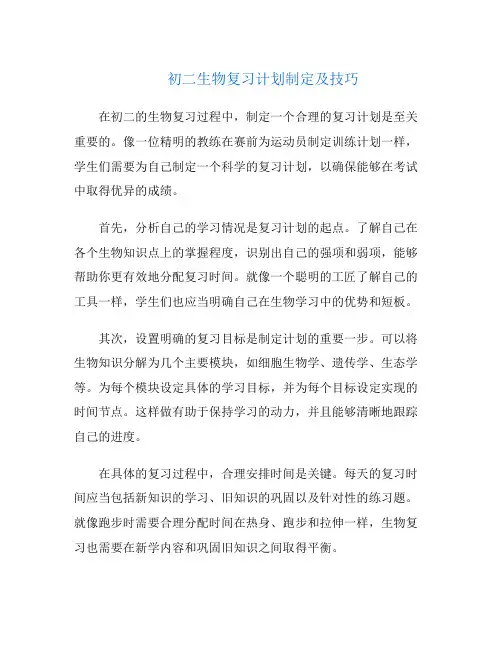 初二生物复习计划制定及技巧

在初二的生物复习过程中，制定一个合理的复习计划是至关重要的。像一位精明的教练在赛前为运动员制定训练计划一样，学生们需要为自己制定一个科学的复习计划，以确保能够在考试中取得优异的成绩。

首先，分析自己的学习情况是复习计划的起点。了解自己在各个生物知识点上的掌握程度，识别出自己的强项和弱项，能够帮助你更有效地分配复习时间。就像一个聪明的工匠了解自己的工具一样，学生们也应当明确自己在生物学习中的优势和短板。

其次，设置明确的复习目标是制定计划的重要一步。可以将生物知识分解为几个主要模块，如细胞生物学、遗传学、生态学等。为每个模块设定具体的学习目标，并为每个目标设定实现的时间节点。这样做有助于保持学习的动力，并且能够清晰地跟踪自己的进度。

在具体的复习过程中，合理安排时间是关键。每天的复习时间应当包括新知识的学习、旧知识的巩固以及针对性的练习题。就像跑步时需要合理分配时间在热身、跑步和拉伸一样，生物复习也需要在新学内容和巩固旧知识之间取得平衡。